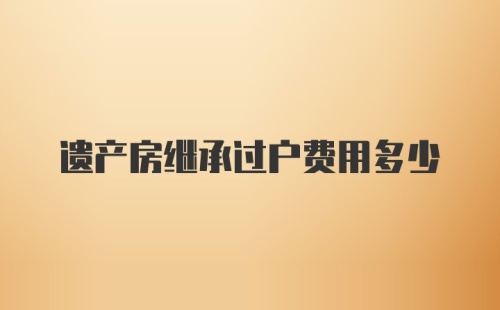 遗产房继承过户费用多少